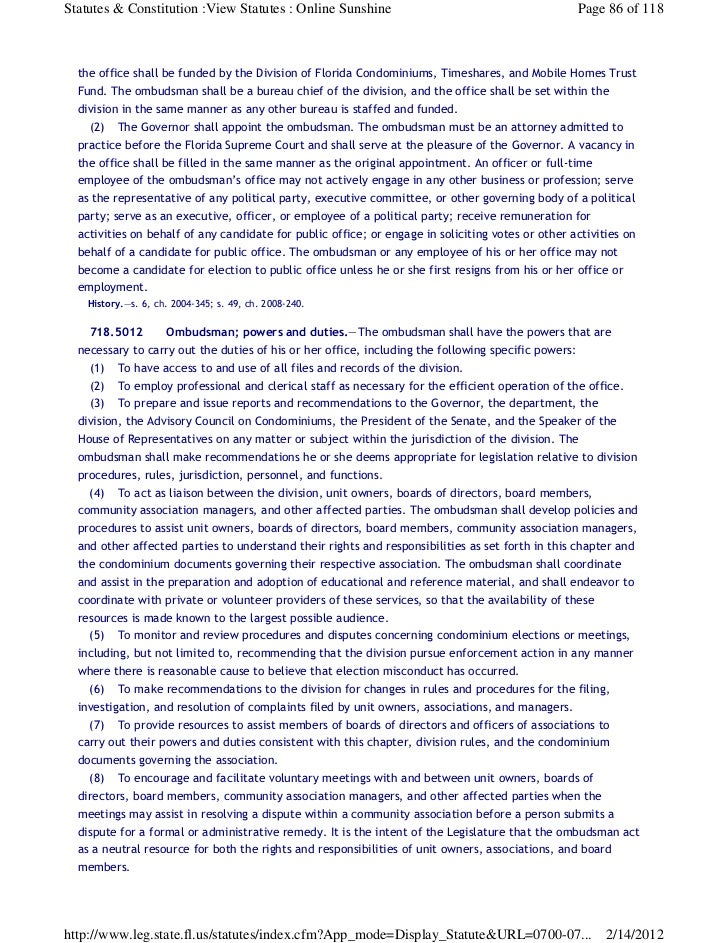 Statutes & Constitution :View Statutes : Online Sunshine
Page 86 of 118

the office shall be funded by the Division of Florida Condominiums, Timeshares, and Mobile Homes Trust Fund. The ombudsman shall be a bureau chief of the division, and the office shall be set within the division in the same manner as any other bureau is staffed and funded.

(2) The Governor shall appoint the ombudsman. The ombudsman must be an attorney admitted to practice before the Florida Supreme Court and shall serve at the pleasure of the Governor. A vacancy in the office shall be filled in the same manner as the original appointment. An officer or full-time employee of the ombudsman's office may not actively engage in any other business or profession; serve as the representative of any political party, executive committee, or other governing body of a political party; serve as an executive, officer, or employee of a political party; receive remuneration for activities on behalf of any candidate for public office; or engage in soliciting votes or other activities on behalf of a candidate for public office. The ombudsman or any employee of his or her office may not become a candidate for election to public office unless he or she first resigns from his or her office or employment.

History.—s. 6, ch. 2004-345; s. 49, ch. 2008-240.

718.5012 Ombudsman; powers and duties.—The ombudsman shall have the powers that are necessary to carry out the duties of his or her office, including the following specific powers:

(1) To have access to and use of all files and records of the division.

(2) To employ professional and clerical staff as necessary for the efficient operation of the office.

(3) To prepare and issue reports and recommendations to the Governor, the department, the division, the Advisory Council on Condominiums, the President of the Senate, and the Speaker of the House of Representatives on any matter or subject within the jurisdiction of the division. The ombudsman shall make recommendations he or she deems appropriate for legislation relative to division procedures, rules, jurisdiction, personnel, and functions.

(4) To act as liaison between the division, unit owners, boards of directors, board members, community association managers, and other affected parties. The ombudsman shall develop policies and procedures to assist unit owners, boards of directors, board members, community association managers, and other affected parties to understand their rights and responsibilities as set forth in this chapter and the condominium documents governing their respective association. The ombudsman shall coordinate and assist in the preparation and adoption of educational and reference material, and shall endeavor to coordinate with private or volunteer providers of these services, so that the availability of these resources is made known to the largest possible audience.

(5) To monitor and review procedures and disputes concerning condominium elections or meetings, including, but not limited to, recommending that the division pursue enforcement action in any manner where there is reasonable cause to believe that election misconduct has occurred.

(6) To make recommendations to the division for changes in rules and procedures for the filing, investigation, and resolution of complaints filed by unit owners, associations, and managers.

(7) To provide resources to assist members of boards of directors and officers of associations to carry out their powers and duties consistent with this chapter, division rules, and the condominium documents governing the association.

(8) To encourage and facilitate voluntary meetings with and between unit owners, boards of directors, board members, community association managers, and other affected parties when the meetings may assist in resolving a dispute within a community association before a person submits a dispute for a formal or administrative remedy. It is the intent of the Legislature that the ombudsman act as a neutral resource for both the rights and responsibilities of unit owners, associations, and board members.

http://www.leg.state.fl.us/statutes/index.cfm?App_mode=Display_Statute&URL=0700-07... 2/14/2012